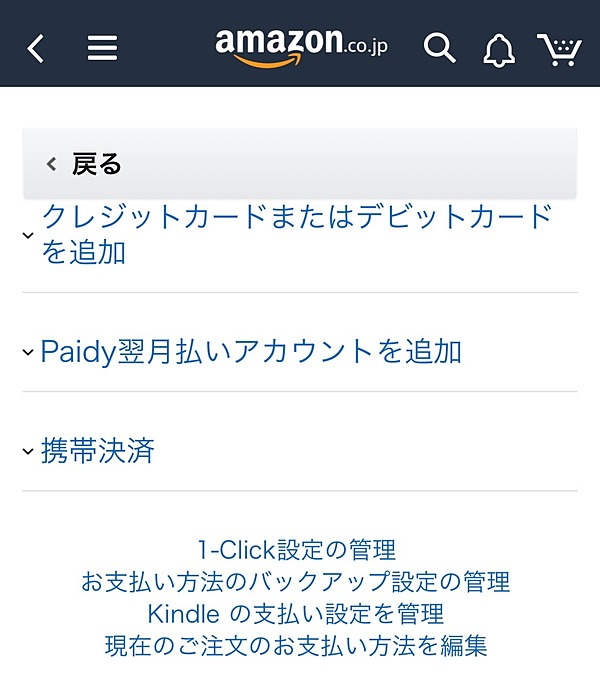 amazon.co.jp

戻る

クレジットカードまたはデビットカードを追加

Paidy翌月払いアカウントを追加

携帯決済

1-Click設定の管理
お支払い方法のバックアップ設定の管理
Kindle の支払い設定を管理
現在のご注文のお支払い方法を編集